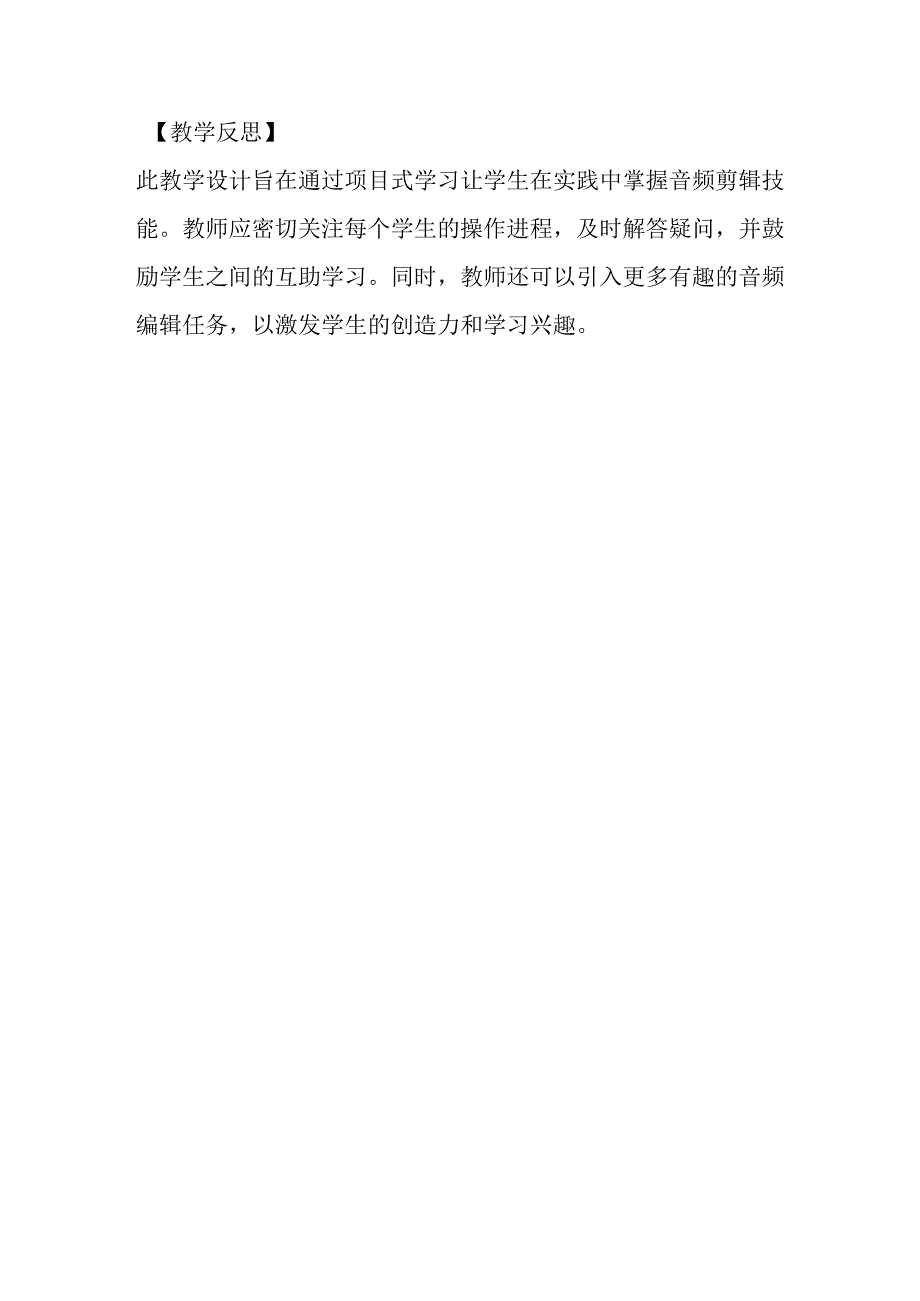 【教学反思】

此教学设计旨在通过项目式学习让学生在实践中掌握音频剪辑技能。教师应密切关注每个学生的操作进程，及时解答疑问，并鼓励学生之间的互助学习。同时，教师还可以引入更多有趣的音频编辑任务，以激发学生的创造力和学习兴趣。